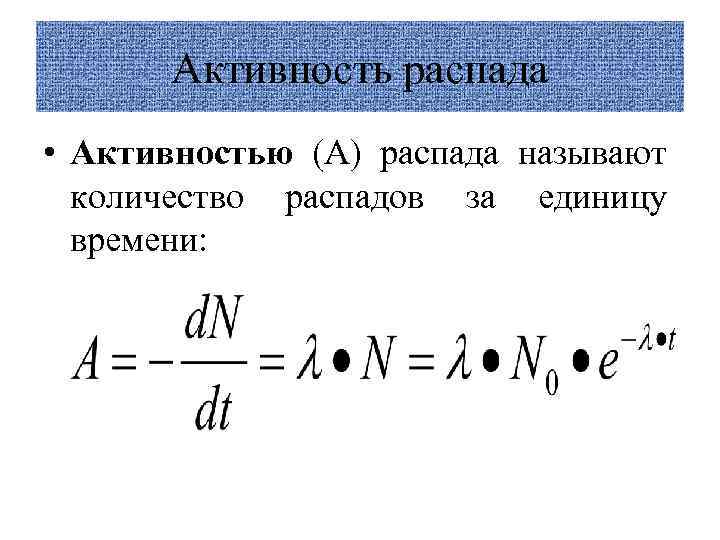 Активность распада

• Активностью (А) распада называют количество распадов за единицу времени:

$A = -\frac{dN}{dt} = \lambda \bullet N = \lambda \bullet N_0 \bullet e^{-\lambda \bullet t}$